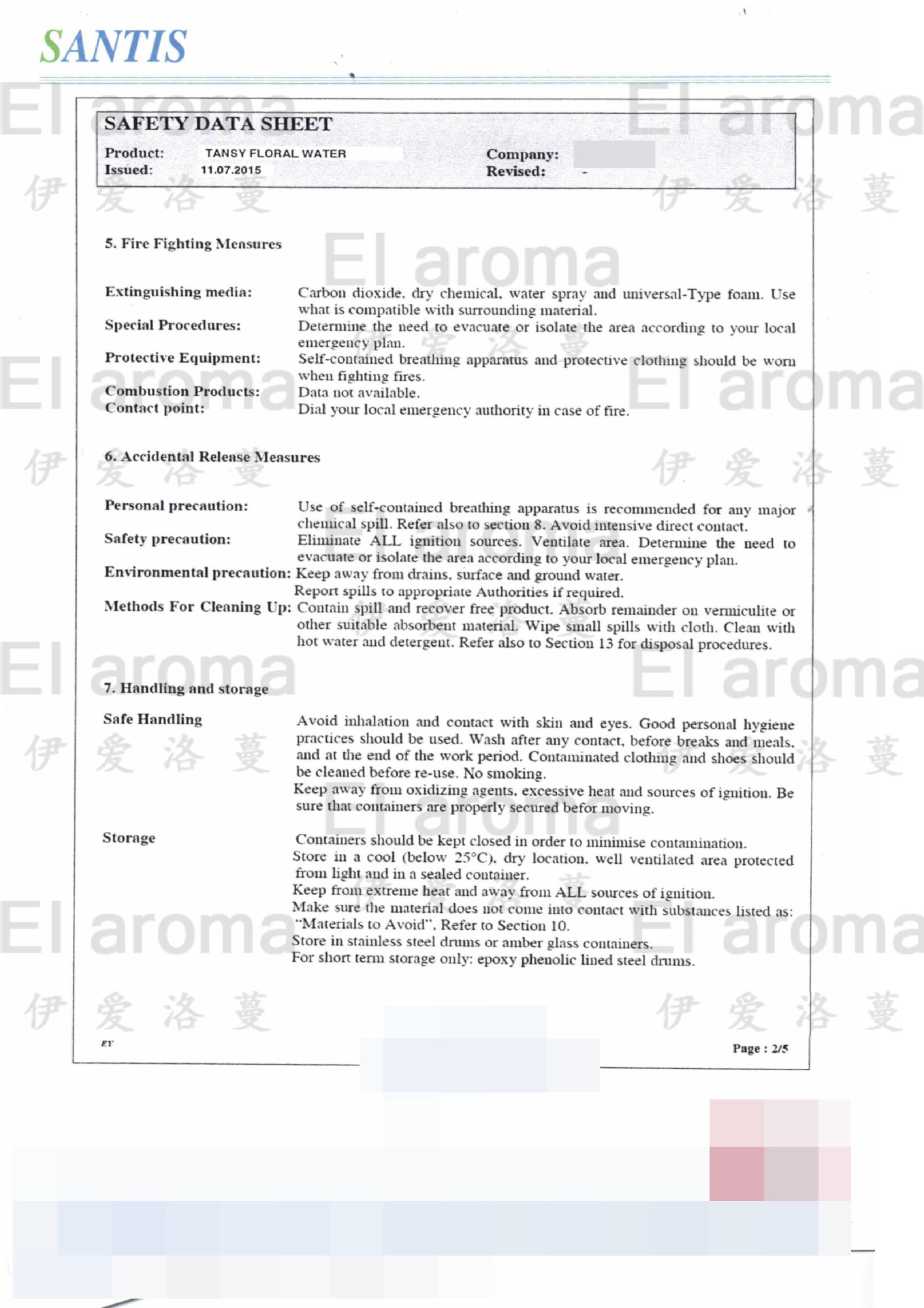 SANTIS

El aroma 伊爱洛蔓

SAFETY DATA SHEET

Product: TANSY FLORAL WATER
Issued: 11.07.2015

Company:
Revised: -

5. Fire Fighting Measures

Extinguishing media: Carbon dioxide, dry chemical, water spray and universal-Type foam. Use what is compatible with surrounding material.
Special Procedures: Determine the need to evacuate or isolate the area according to your local emergency plan.
Protective Equipment: Self-contained breathing apparatus and protective clothing should be worn when fighting fires.
Combustion Products: Data not available.
Contact point: Dial your local emergency authority in case of fire.

6. Accidental Release Measures

Personal precaution: Use of self-contained breathing apparatus is recommended for any major chemical spill. Refer also to section 8. Avoid intensive direct contact.
Safety precaution: Eliminate ALL ignition sources. Ventilate area. Determine the need to evacuate or isolate the area according to your local emergency plan.
Environmental precaution: Keep away from drains, surface and ground water.
Report spills to appropriate Authorities if required.
Methods For Cleaning Up: Contain spill and recover free product. Absorb remainder on vermiculite or other suitable absorbent material. Wipe small spills with cloth. Clean with hot water and detergent. Refer also to Section 13 for disposal procedures.

7. Handling and storage

Safe Handling Avoid inhalation and contact with skin and eyes. Good personal hygiene practices should be used. Wash after any contact, before breaks and meals, and at the end of the work period. Contaminated clothing and shoes should be cleaned before re-use. No smoking.
Keep away from oxidizing agents, excessive heat and sources of ignition. Be sure that containers are properly secured befor moving.

Storage Containers should be kept closed in order to minimise contamination.
Store in a cool (below 25°C), dry location, well ventilated area protected from light and in a sealed container.
Keep from extreme heat and away from ALL sources of ignition.
Make sure the material does not come into contact with substances listed as: "Materials to Avoid". Refer to Section 10.
Store in stainless steel drums or amber glass containers.
For short term storage only: epoxy phenolic lined steel drums.

EY

Page : 2/5